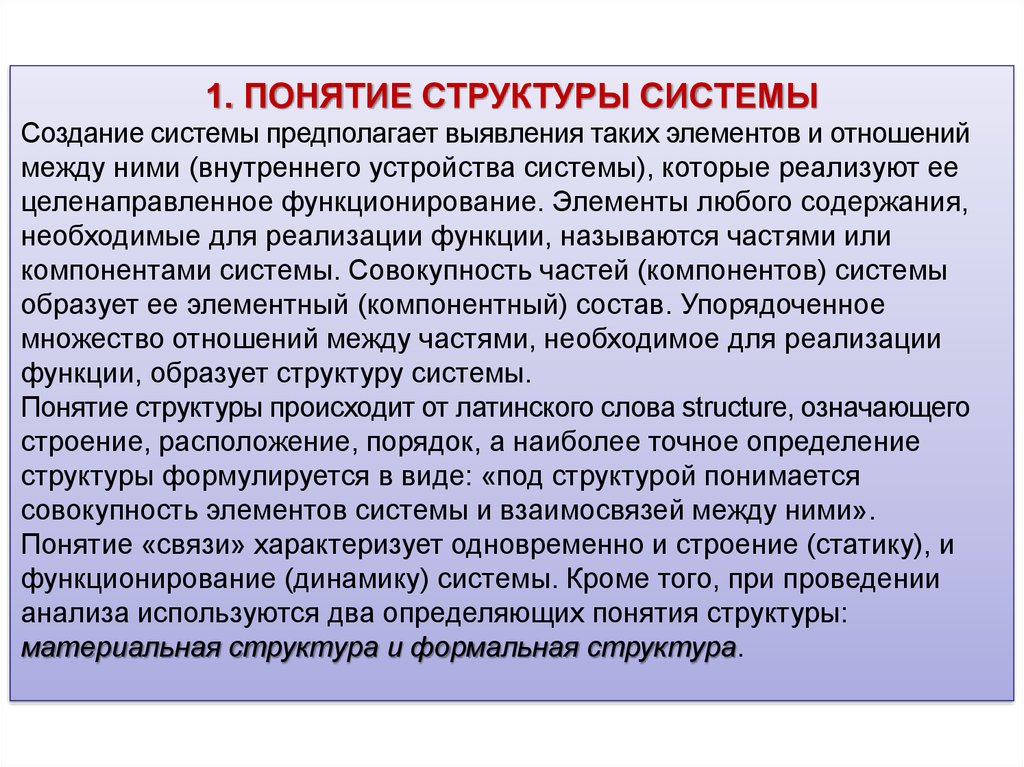 1. ПОНЯТИЕ СТРУКТУРЫ СИСТЕМЫ

Создание системы предполагает выявления таких элементов и отношений между ними (внутреннего устройства системы), которые реализуют ее целенаправленное функционирование. Элементы любого содержания, необходимые для реализации функции, называются частями или компонентами системы. Совокупность частей (компонентов) системы образует ее элементный (компонентный) состав. Упорядоченное множество отношений между частями, необходимое для реализации функции, образует структуру системы.

Понятие структуры происходит от латинского слова structure, означающего строение, расположение, порядок, а наиболее точное определение структуры формулируется в виде: «под структурой понимается совокупность элементов системы и взаимосвязей между ними».

Понятие «связи» характеризует одновременно и строение (статику), и функционирование (динамику) системы. Кроме того, при проведении анализа используются два определяющих понятия структуры: материальная структура и формальная структура.